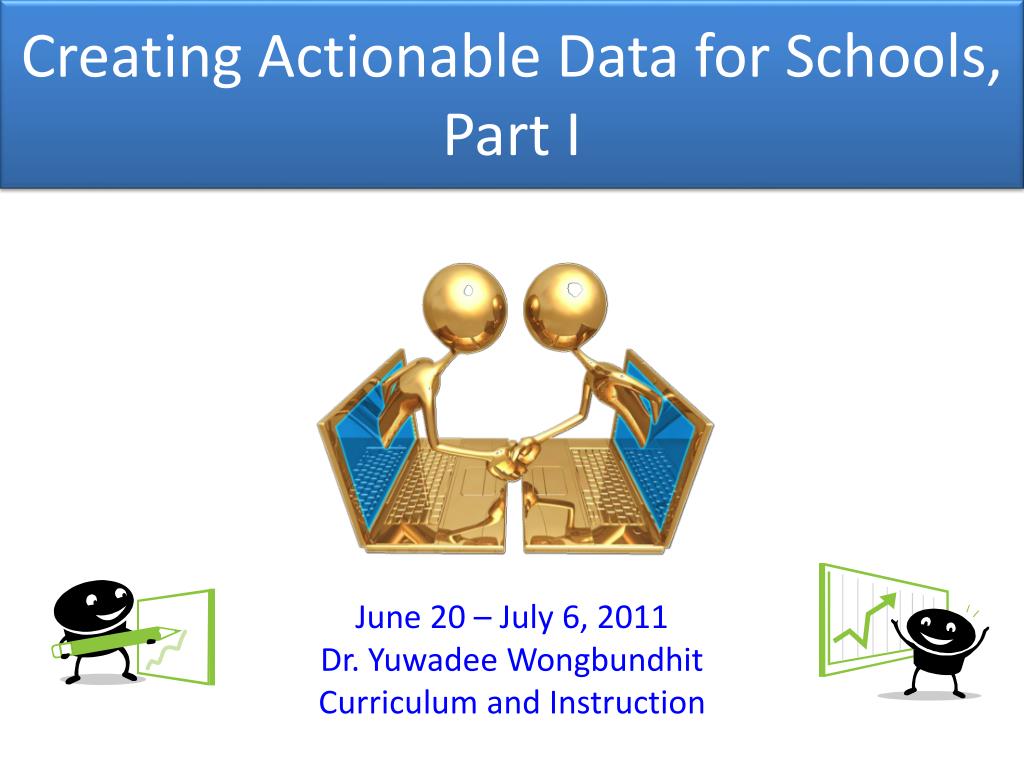 Creating Actionable Data for Schools, Part I

June 20 – July 6, 2011
Dr. Yuwadee Wongbundhit
Curriculum and Instruction